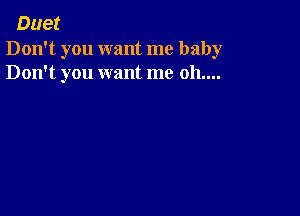 Duet
Don't you want me baby
Don't you want me oh....